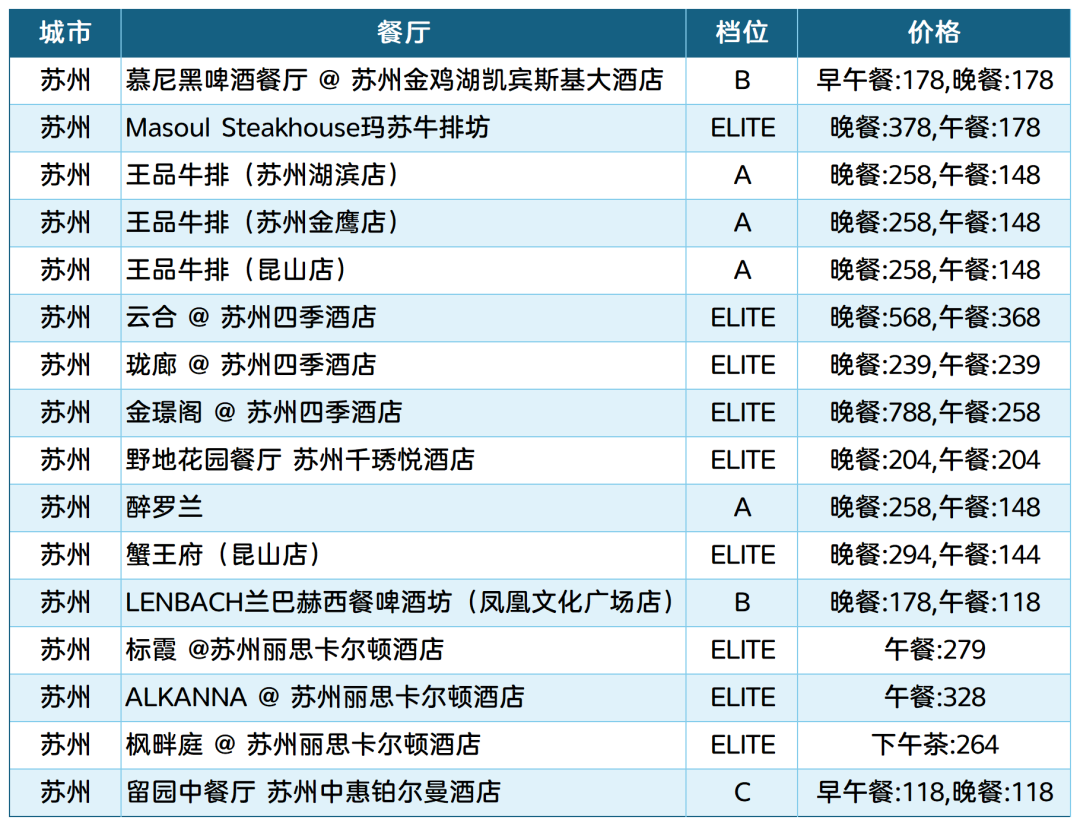 | 城市 | 餐厅 | 档位 | 价格 |
|---|---|---|---|
| 苏州 | 慕尼黑啤酒餐厅 @ 苏州金鸡湖凯宾斯基大酒店 | B | 早午餐:178,晚餐:178 |
| 苏州 | Masoul Steakhouse玛苏牛排坊 | ELITE | 晚餐:378,午餐:178 |
| 苏州 | 王品牛排（苏州湖滨店） | A | 晚餐:258,午餐:148 |
| 苏州 | 王品牛排（苏州金鹰店） | A | 晚餐:258,午餐:148 |
| 苏州 | 王品牛排（昆山店） | A | 晚餐:258,午餐:148 |
| 苏州 | 云合 @ 苏州四季酒店 | ELITE | 晚餐:568,午餐:368 |
| 苏州 | 珑廊 @ 苏州四季酒店 | ELITE | 晚餐:239,午餐:239 |
| 苏州 | 金璟阁 @ 苏州四季酒店 | ELITE | 晚餐:788,午餐:258 |
| 苏州 | 野地花园餐厅 苏州千琇悦酒店 | ELITE | 晚餐:204,午餐:204 |
| 苏州 | 醉罗兰 | A | 晚餐:258,午餐:148 |
| 苏州 | 蟹王府（昆山店） | ELITE | 晚餐:294,午餐:144 |
| 苏州 | LENBACH兰巴赫西餐啤酒坊（凤凰文化广场店） | B | 晚餐:178,午餐:118 |
| 苏州 | 标霞 @苏州丽思卡尔顿酒店 | ELITE | 午餐:279 |
| 苏州 | ALKANNA @ 苏州丽思卡尔顿酒店 | ELITE | 午餐:328 |
| 苏州 | 枫畔庭 @ 苏州丽思卡尔顿酒店 | ELITE | 下午茶:264 |
| 苏州 | 留园中餐厅 苏州中惠铂尔曼酒店 | C | 早午餐:118,晚餐:118 |